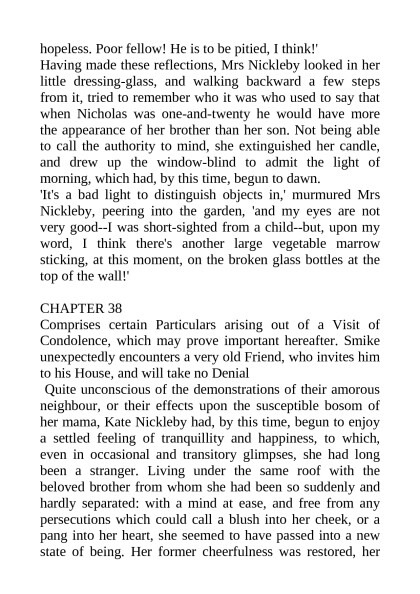 hopeless. Poor fellow! He is to be pitied, I think!'

Having made these reflections, Mrs Nickleby looked in her little dressing-glass, and walking backward a few steps from it, tried to remember who it was who used to say that when Nicholas was one-and-twenty he would have more the appearance of her brother than her son. Not being able to call the authority to mind, she extinguished her candle, and drew up the window-blind to admit the light of morning, which had, by this time, begun to dawn.

'It's a bad light to distinguish objects in,' murmured Mrs Nickleby, peering into the garden, 'and my eyes are not very good--I was short-sighted from a child--but, upon my word, I think there's another large vegetable marrow sticking, at this moment, on the broken glass bottles at the top of the wall!'

CHAPTER 38

Comprises certain Particulars arising out of a Visit of Condolence, which may prove important hereafter. Smike unexpectedly encounters a very old Friend, who invites him to his House, and will take no Denial

Quite unconscious of the demonstrations of their amorous neighbour, or their effects upon the susceptible bosom of her mama, Kate Nickleby had, by this time, begun to enjoy a settled feeling of tranquillity and happiness, to which, even in occasional and transitory glimpses, she had long been a stranger. Living under the same roof with the beloved brother from whom she had been so suddenly and hardly separated: with a mind at ease, and free from any persecutions which could call a blush into her cheek, or a pang into her heart, she seemed to have passed into a new state of being. Her former cheerfulness was restored, her